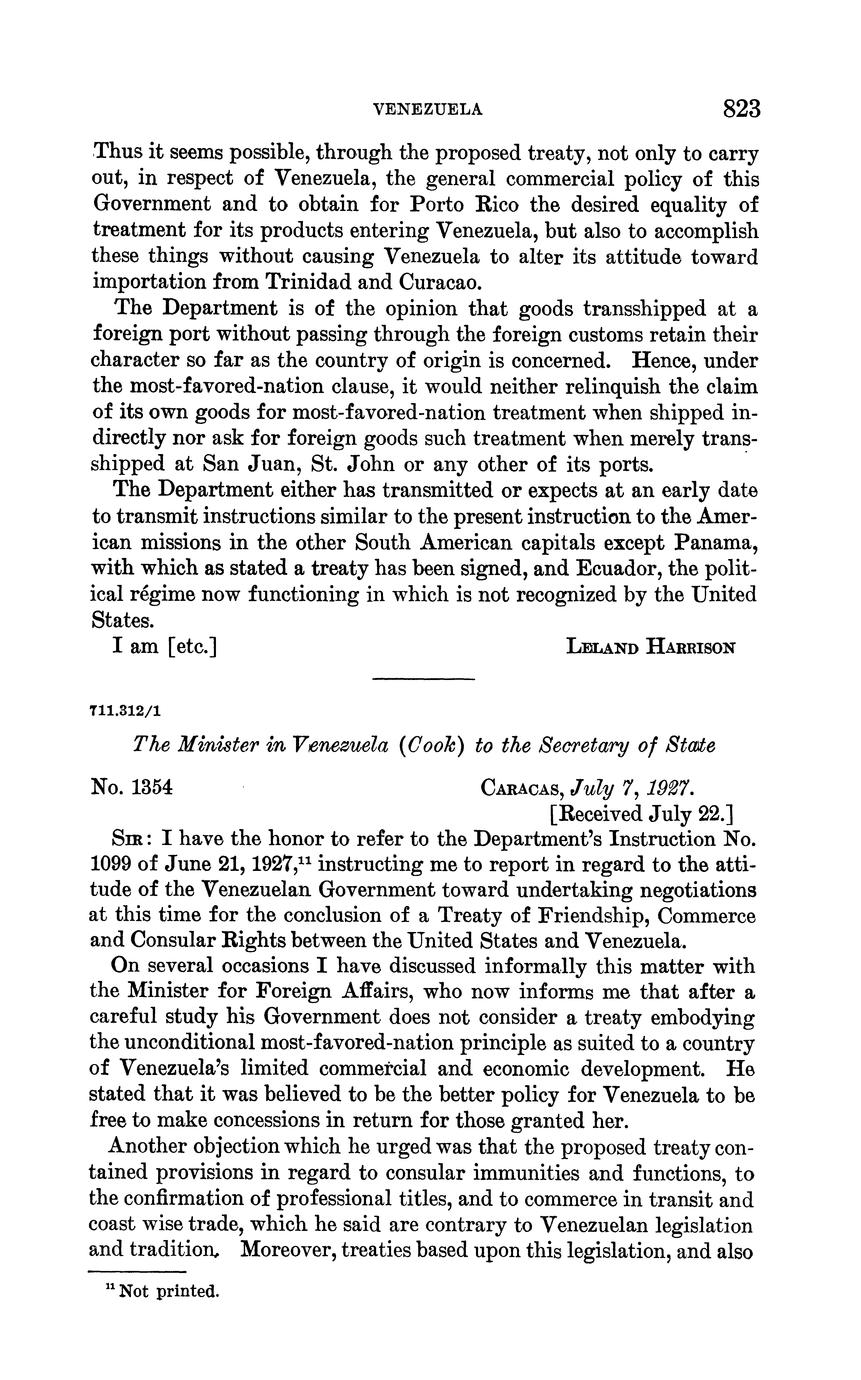 VENEZUELA 823

Thus it seems possible, through the proposed treaty, not only to carry out, in respect of Venezuela, the general commercial policy of this Government and to obtain for Porto Rico the desired equality of treatment for its products entering Venezuela, but also to accomplish these things without causing Venezuela to alter its attitude toward importation from Trinidad and Curacao.

The Department is of the opinion that goods transshipped at a foreign port without passing through the foreign customs retain their character so far as the country of origin is concerned. Hence, under the most-favored-nation clause, it would neither relinquish the claim of its own goods for most-favored-nation treatment when shipped indirectly nor ask for foreign goods such treatment when merely transshipped at San Juan, St. John or any other of its ports.

The Department either has transmitted or expects at an early date to transmit instructions similar to the present instruction to the American missions in the other South American capitals except Panama, with which as stated a treaty has been signed, and Ecuador, the political régime now functioning in which is not recognized by the United States.

I am [etc.] LELAND HARRISON

711.312/1

The Minister in Venezuela (Cook) to the Secretary of State

No. 1354 CARACAS, July 7, 1927.
[Received July 22.]

SIR: I have the honor to refer to the Department's Instruction No. 1099 of June 21, 1927,$^{11}$ instructing me to report in regard to the attitude of the Venezuelan Government toward undertaking negotiations at this time for the conclusion of a Treaty of Friendship, Commerce and Consular Rights between the United States and Venezuela.

On several occasions I have discussed informally this matter with the Minister for Foreign Affairs, who now informs me that after a careful study his Government does not consider a treaty embodying the unconditional most-favored-nation principle as suited to a country of Venezuela's limited commercial and economic development. He stated that it was believed to be the better policy for Venezuela to be free to make concessions in return for those granted her.

Another objection which he urged was that the proposed treaty contained provisions in regard to consular immunities and functions, to the confirmation of professional titles, and to commerce in transit and coast wise trade, which he said are contrary to Venezuelan legislation and tradition. Moreover, treaties based upon this legislation, and also

$^{11}$ Not printed.